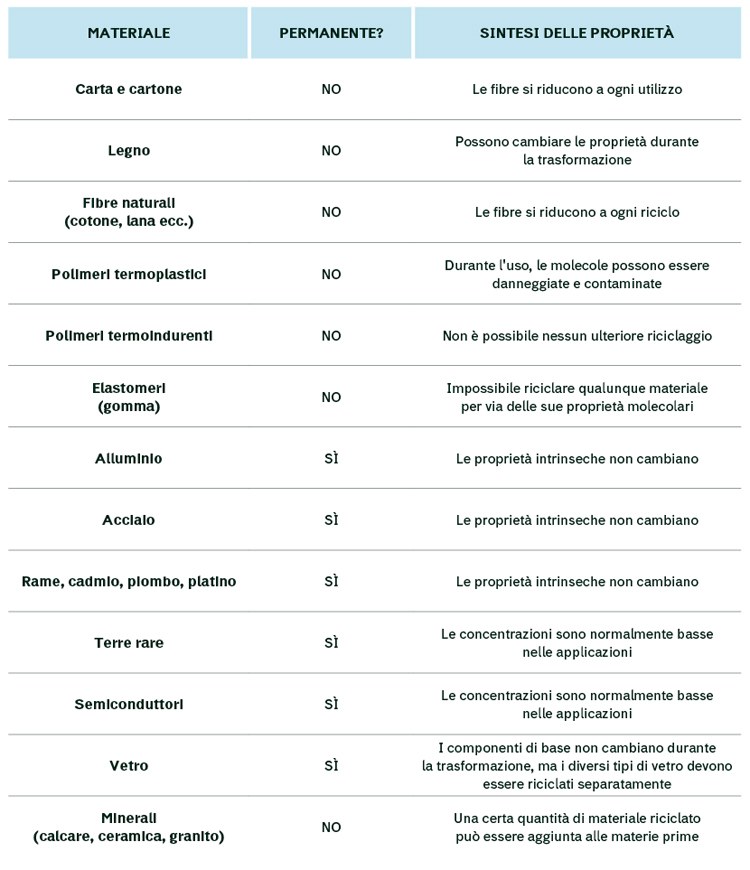 | MATERIALE | PERMANENTE? | SINTESI DELLE PROPRIETÀ |
|---|---|---|
| Carta e cartone | NO | Le fibre si riducono a ogni utilizzo |
| Legno | NO | Possono cambiare le proprietà durante la trasformazione |
| Fibre naturali (cotone, lana ecc.) | NO | Le fibre si riducono a ogni riciclo |
| Polimeri termoplastici | NO | Durante l'uso, le molecole possono essere danneggiate e contaminate |
| Polimeri termoindurenti | NO | Non è possibile nessun ulteriore riciclaggio |
| Elastomeri (gomma) | NO | Impossibile riciclare qualunque materiale per via delle sue proprietà molecolari |
| Alluminio | SÌ | Le proprietà intrinseche non cambiano |
| Acciaio | SÌ | Le proprietà intrinseche non cambiano |
| Rame, cadmio, piombo, platino | SÌ | Le proprietà intrinseche non cambiano |
| Terre rare | SÌ | Le concentrazioni sono normalmente basse nelle applicazioni |
| Semiconduttori | SÌ | Le concentrazioni sono normalmente basse nelle applicazioni |
| Vetro | SÌ | I componenti di base non cambiano durante la trasformazione, ma i diversi tipi di vetro devono essere riciclati separatamente |
| Minerali (calcare, ceramica, granito) | NO | Una certa quantità di materiale riciclato può essere aggiunta alle materie prime |